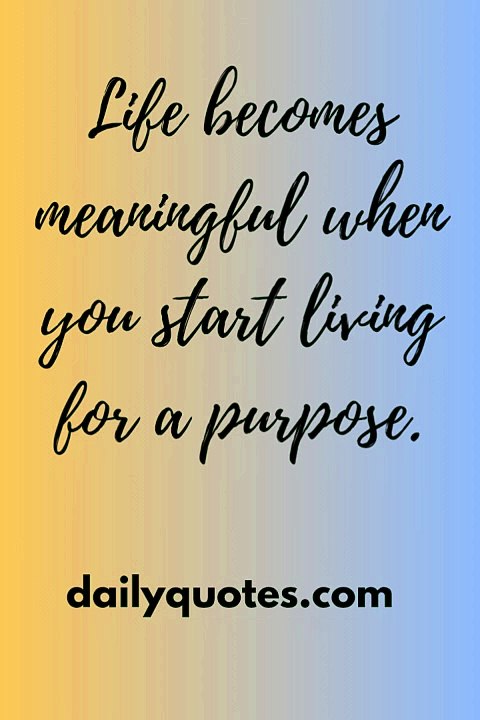 Life becomes meaningful when you start living for a purpose.

dailyquotes.com